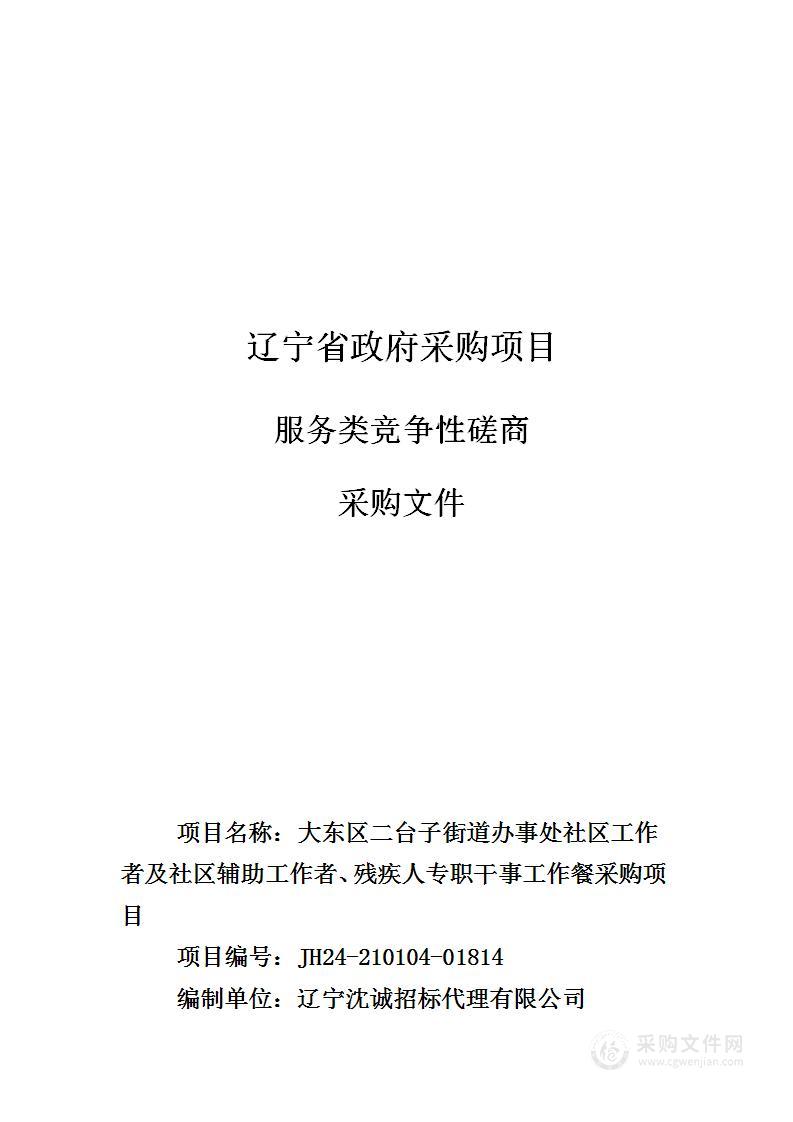 辽宁省政府采购项目

服务类竞争性磋商

采购文件

项目名称：大东区二台子街道办事处社区工作者及社区辅助工作者、残疾人专职干事工作餐采购项目

项目编号：JH24-210104-01814

编制单位：辽宁沈诚招标代理有限公司

采购文件网
www.cgwenjian.com